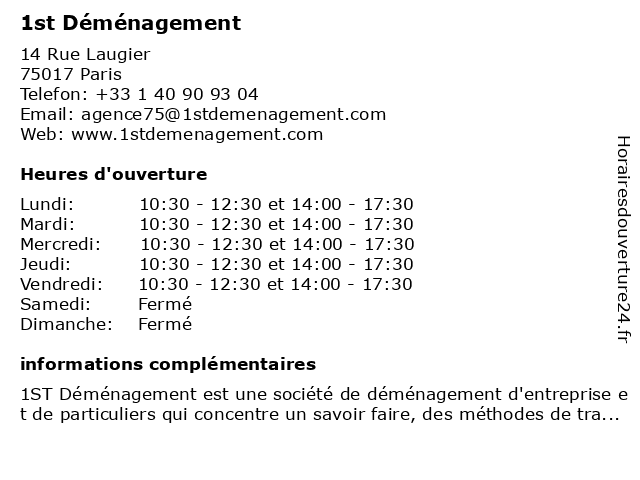 1st Déménagement

14 Rue Laugier
75017 Paris
Telefon: +33 1 40 90 93 04
Email: agence75@1stdemenagement.com
Web: www.1stdemenagement.com

Heures d'ouverture

| Lundi: | 10:30 - 12:30 et 14:00 - 17:30 |
|---|---|
| Mardi: | 10:30 - 12:30 et 14:00 - 17:30 |
| Mercredi: | 10:30 - 12:30 et 14:00 - 17:30 |
| Jeudi: | 10:30 - 12:30 et 14:00 - 17:30 |
| Vendredi: | 10:30 - 12:30 et 14:00 - 17:30 |
| Samedi: | Fermé |
| Dimanche: | Fermé |

informations complémentaires

1ST Déménagement est une société de déménagement d'entreprise et de particuliers qui concentre un savoir faire, des méthodes de tra...

Horairesdouverture24.fr